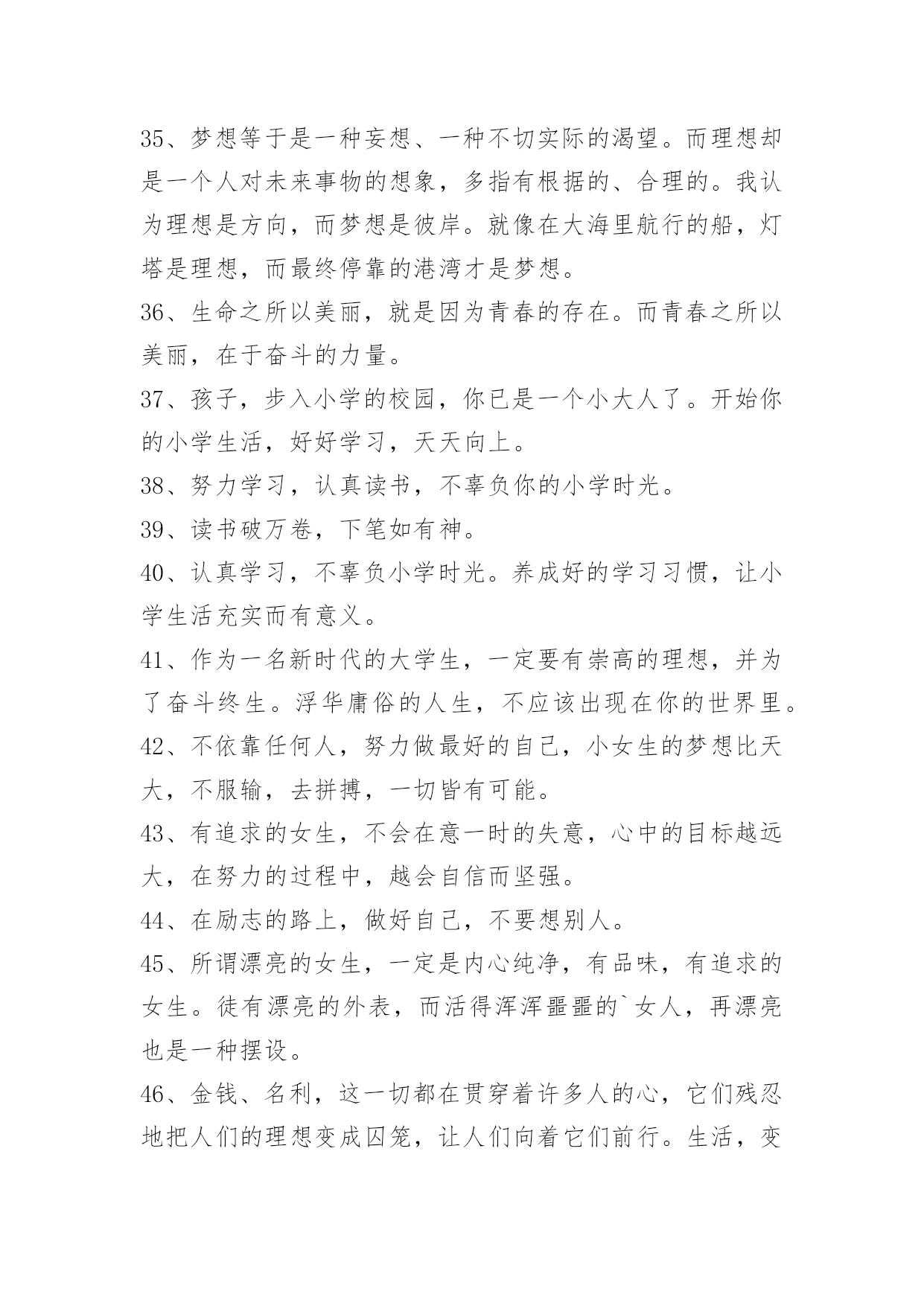 35、梦想等于是一种妄想、一种不切实际的渴望。而理想却是一个人对未来事物的想象，多指有根据的、合理的。我认为理想是方向，而梦想是彼岸。就像在大海里航行的船，灯塔是理想，而最终停靠的港湾才是梦想。

36、生命之所以美丽，就是因为青春的存在。而青春之所以美丽，在于奋斗的力量。

37、孩子，步入小学的校园，你已是一个小大人了。开始你的小学生活，好好学习，天天向上。

38、努力学习，认真读书，不辜负你的小学时光。

39、读书破万卷，下笔如有神。

40、认真学习，不辜负小学时光。养成好的学习习惯，让小学生活充实而有意义。

41、作为一名新时代的大学生，一定要有崇高的理想，并为了奋斗终生。浮华庸俗的人生，不应该出现在你的世界里。

42、不依靠任何人，努力做最好的自己，小女生的梦想比天大，不服输，去拼搏，一切皆有可能。

43、有追求的女生，不会在意一时的失意，心中的目标越远大，在努力的过程中，越会自信而坚强。

44、在励志的路上，做好自己，不要想别人。

45、所谓漂亮的女生，一定是内心纯净，有品味，有追求的女生。徒有漂亮的外表，而活得浑浑噩噩的`女人，再漂亮也是一种摆设。

46、金钱、名利，这一切都在贯穿着许多人的心，它们残忍地把人们的理想变成囚笼，让人们向着它们前行。生活，变